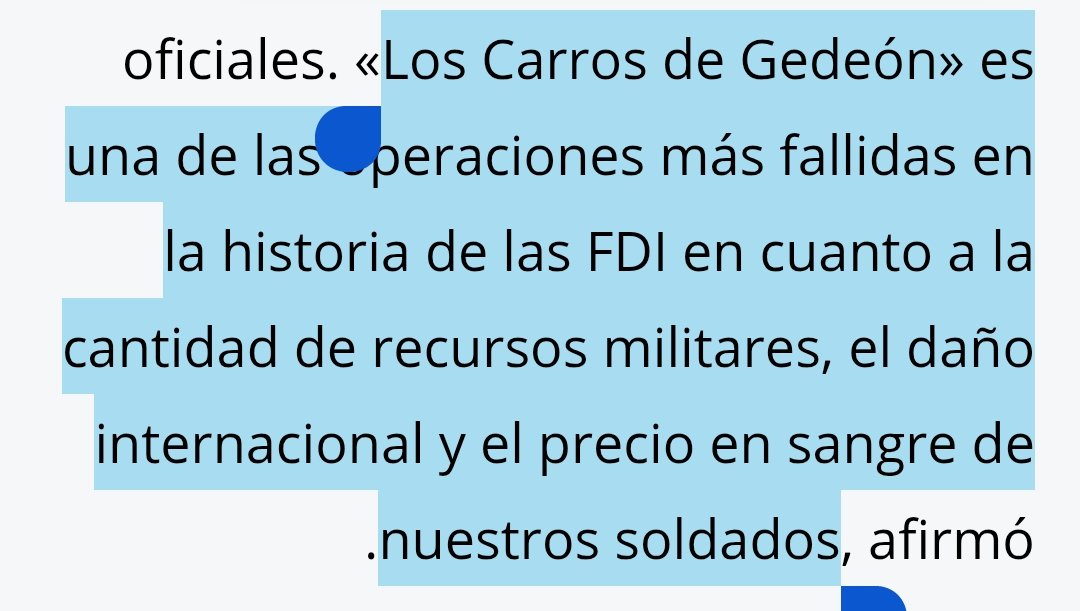 oficiales. «Los Carros de Gedeón» es una de las operaciones más fallidas en la historia de las FDI en cuanto a la cantidad de recursos militares, el daño internacional y el precio en sangre de .nuestros soldados, afirmó